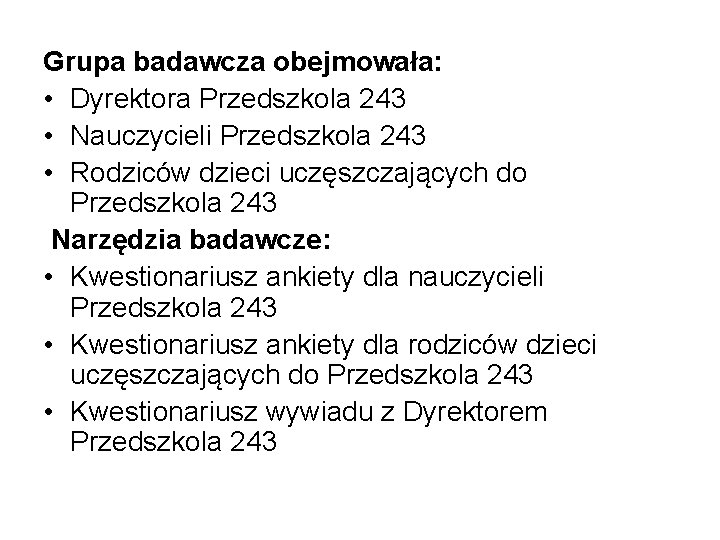 Grupa badawcza obejmowała:

• Dyrektora Przedszkola 243
• Nauczycieli Przedszkola 243
• Rodziców dzieci uczęszczających do Przedszkola 243

Narzędzia badawcze:

• Kwestionariusz ankiety dla nauczycieli Przedszkola 243
• Kwestionariusz ankiety dla rodziców dzieci uczęszczających do Przedszkola 243
• Kwestionariusz wywiadu z Dyrektorem Przedszkola 243